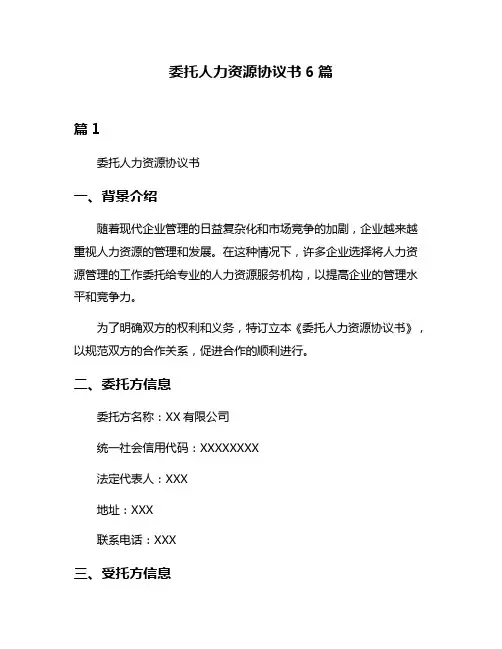 委托人力资源协议书 6 篇

篇 1

委托人力资源协议书

一、背景介绍

随着现代企业管理的日益复杂化和市场竞争的加剧，企业越来越重视人力资源的管理和发展。在这种情况下，许多企业选择将人力资源管理的工作委托给专业的人力资源服务机构，以提高企业的管理水平和竞争力。

为了明确双方的权利和义务，特订立本《委托人力资源协议书》，以规范双方的合作关系，促进合作的顺利进行。

二、委托方信息

委托方名称：XX 有限公司

统一社会信用代码：XXXXXXXX

法定代表人：XXX

地址：XXX

联系电话：XXX

三、受托方信息